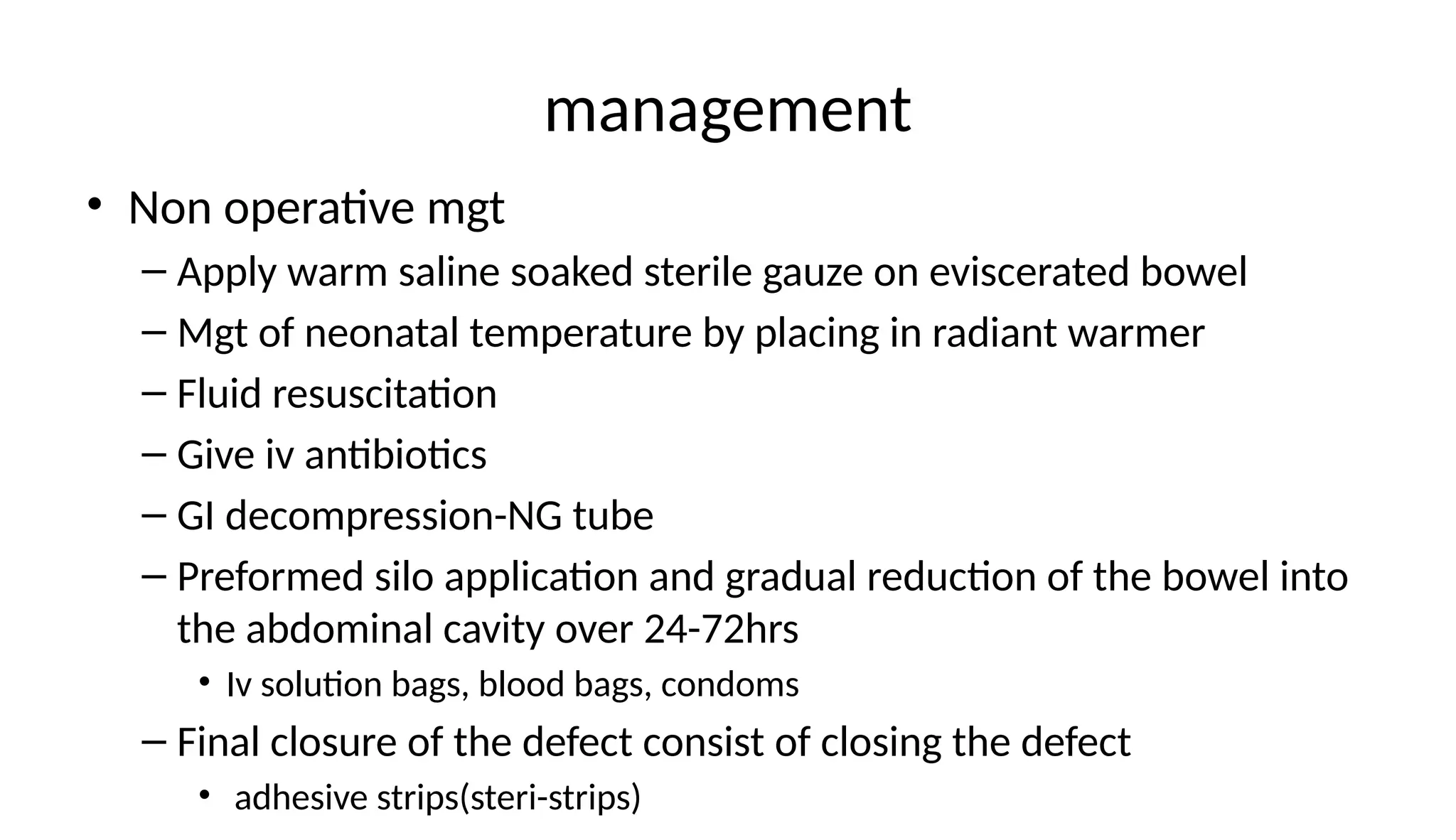 management

• Non operative mgt
– Apply warm saline soaked sterile gauze on eviscerated bowel
– Mgt of neonatal temperature by placing in radiant warmer
– Fluid resuscitation
– Give iv antibiotics
– GI decompression-NG tube
– Preformed silo application and gradual reduction of the bowel into the abdominal cavity over 24-72hrs
• Iv solution bags, blood bags, condoms
– Final closure of the defect consist of closing the defect
• adhesive strips(steri-strips)